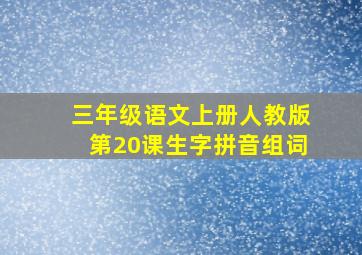 三年级语文上册人教版
第20课生字拼音组词